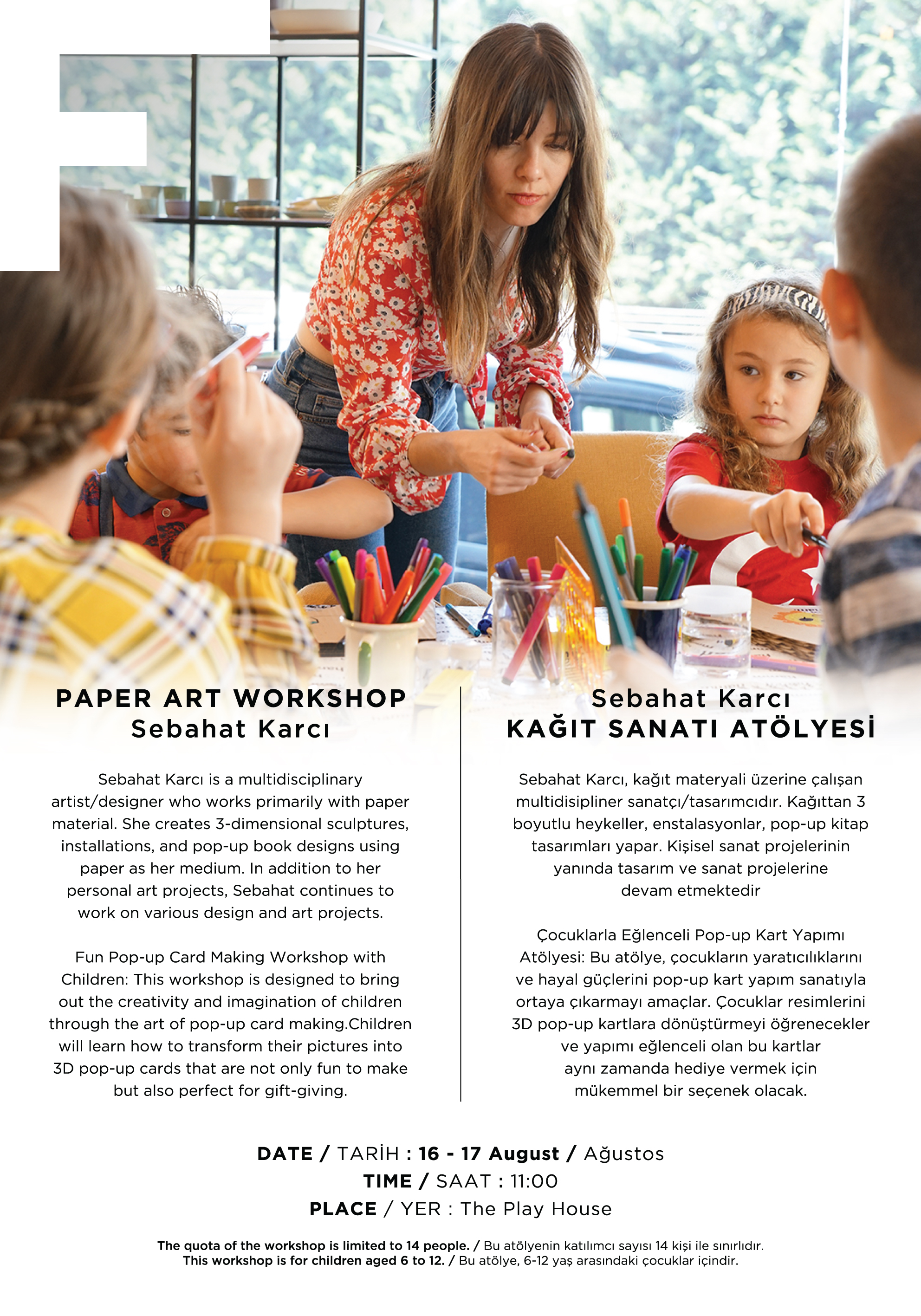 PAPER ART WORKSHOP
Sebahat Karcı

Sebahat Karcı is a multidisciplinary artist/designer who works primarily with paper material. She creates 3-dimensional sculptures, installations, and pop-up book designs using paper as her medium. In addition to her personal art projects, Sebahat continues to work on various design and art projects.

Fun Pop-up Card Making Workshop with Children: This workshop is designed to bring out the creativity and imagination of children through the art of pop-up card making.Children will learn how to transform their pictures into 3D pop-up cards that are not only fun to make but also perfect for gift-giving.

Sebahat Karcı
KAĞIT SANATI ATÖLYESİ

Sebahat Karcı, kağıt materyali üzerine çalışan multidisipliner sanatçı/tasarımcıdır. Kağıttan 3 boyutlu heykeller, enstalasyonlar, pop-up kitap tasarımları yapar. Kişisel sanat projelerinin yanında tasarım ve sanat projelerine devam etmektedir

Çocuklarla Eğlenceli Pop-up Kart Yapımı Atölyesi: Bu atölye, çocukların yaratıcılıklarını ve hayal güçlerini pop-up kart yapım sanatıyla ortaya çıkarmayı amaçlar. Çocuklar resimlerini 3D pop-up kartlara dönüştürmeyi öğrenecekler ve yapımı eğlenceli olan bu kartlar aynı zamanda hediye vermek için mükemmel bir seçenek olacak.

DATE / TARİH : 16 - 17 August / Ağustos
TIME / SAAT : 11:00
PLACE / YER : The Play House

The quota of the workshop is limited to 14 people. / Bu atölyenin katılımcı sayısı 14 kişi ile sınırlıdır.
This workshop is for children aged 6 to 12. / Bu atölye, 6-12 yaş arasındaki çocuklar içindir.